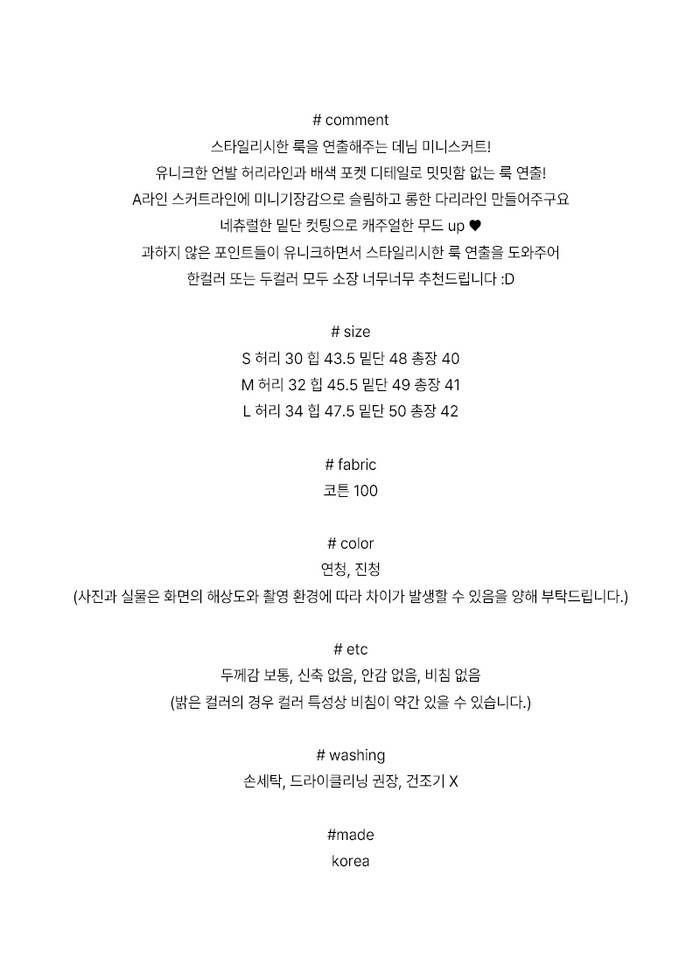 # comment
스타일리시한 룩을 연출해주는 데님 미니스커트!
유니크한 언발 허리라인과 배색 포켓 디테일로 밋밋함 없는 룩 연출!
A라인 스커트라인에 미니기장감으로 슬림하고 롱한 다리라인 만들어주구요
네츄럴한 밑단 컷팅으로 캐주얼한 무드 up ♥
과하지 않은 포인트들이 유니크하면서 스타일리시한 룩 연출을 도와주어
한컬러 또는 두컬러 모두 소장 너무너무 추천드립니다 :D

# size
S 허리 30 힙 43.5 밑단 48 총장 40
M 허리 32 힙 45.5 밑단 49 총장 41
L 허리 34 힙 47.5 밑단 50 총장 42

# fabric
코튼 100

# color
연청, 진청
(사진과 실물은 화면의 해상도와 촬영 환경에 따라 차이가 발생할 수 있음을 양해 부탁드립니다.)

# etc
두께감 보통, 신축 없음, 안감 없음, 비침 없음
(밝은 컬러의 경우 컬러 특성상 비침이 약간 있을 수 있습니다.)

# washing
손세탁, 드라이클리닝 권장, 건조기 X

#made
korea